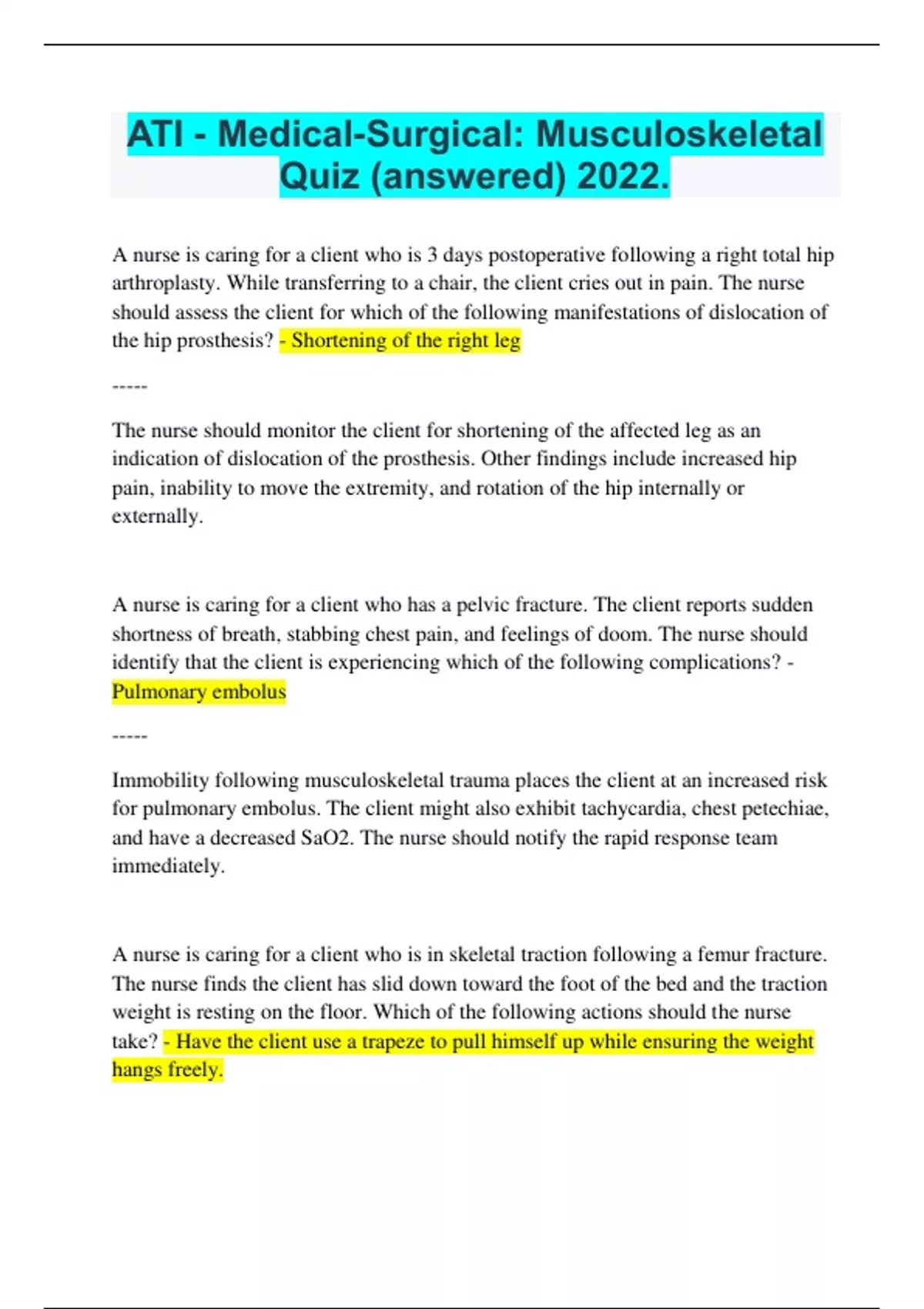 ATI - Medical-Surgical: Musculoskeletal Quiz (answered) 2022.

A nurse is caring for a client who is 3 days postoperative following a right total hip arthroplasty. While transferring to a chair, the client cries out in pain. The nurse should assess the client for which of the following manifestations of dislocation of the hip prosthesis? - Shortening of the right leg

-----

The nurse should monitor the client for shortening of the affected leg as an indication of dislocation of the prosthesis. Other findings include increased hip pain, inability to move the extremity, and rotation of the hip internally or externally.

A nurse is caring for a client who has a pelvic fracture. The client reports sudden shortness of breath, stabbing chest pain, and feelings of doom. The nurse should identify that the client is experiencing which of the following complications? - Pulmonary embolus

-----

Immobility following musculoskeletal trauma places the client at an increased risk for pulmonary embolus. The client might also exhibit tachycardia, chest petechiae, and have a decreased SaO2. The nurse should notify the rapid response team immediately.

A nurse is caring for a client who is in skeletal traction following a femur fracture. The nurse finds the client has slid down toward the foot of the bed and the traction weight is resting on the floor. Which of the following actions should the nurse take? - Have the client use a trapeze to pull himself up while ensuring the weight hangs freely.